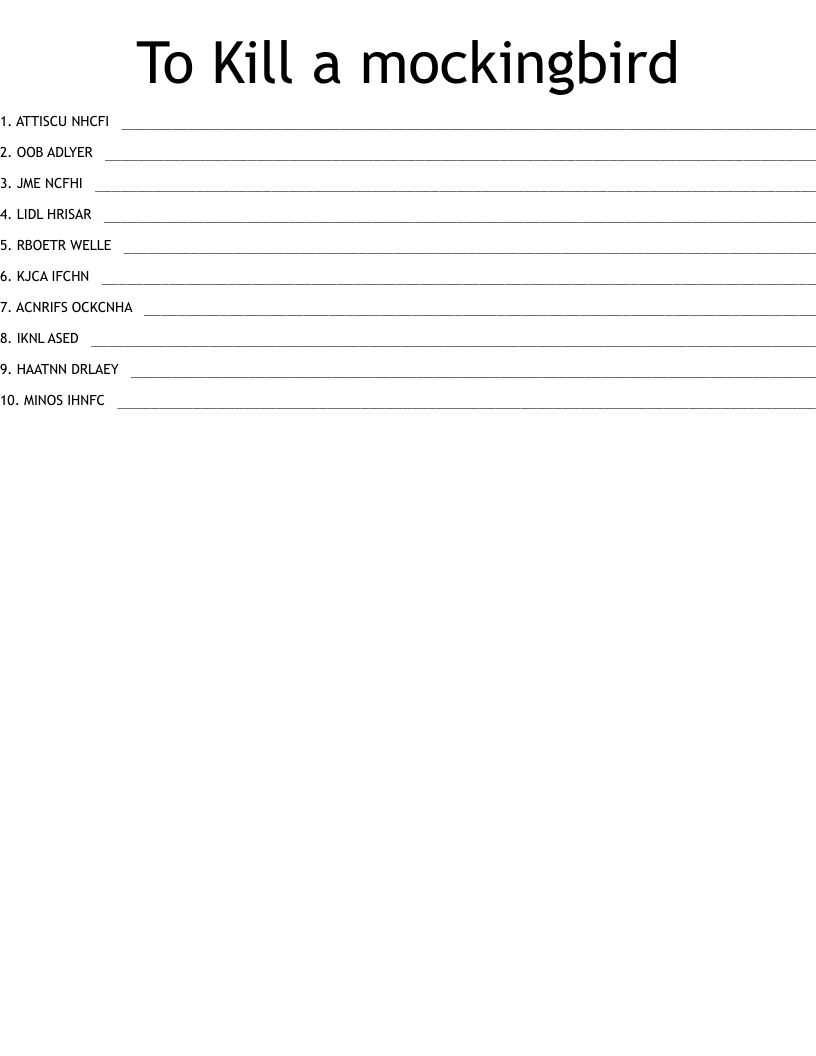 To Kill a mockingbird

1. ATTISCU NHCFI ____

2. OOB ADLYER ____

3. JME NCFHI ____

4. LIDL HRISAR ____

5. RBOETR WELLE ____

6. KJCA IFCHN ____

7. ACNRIFS OCKCNHA ____

8. IKNL ASED ____

9. HAATNN DRLAEY ____

10. MINOS IHNFC ____